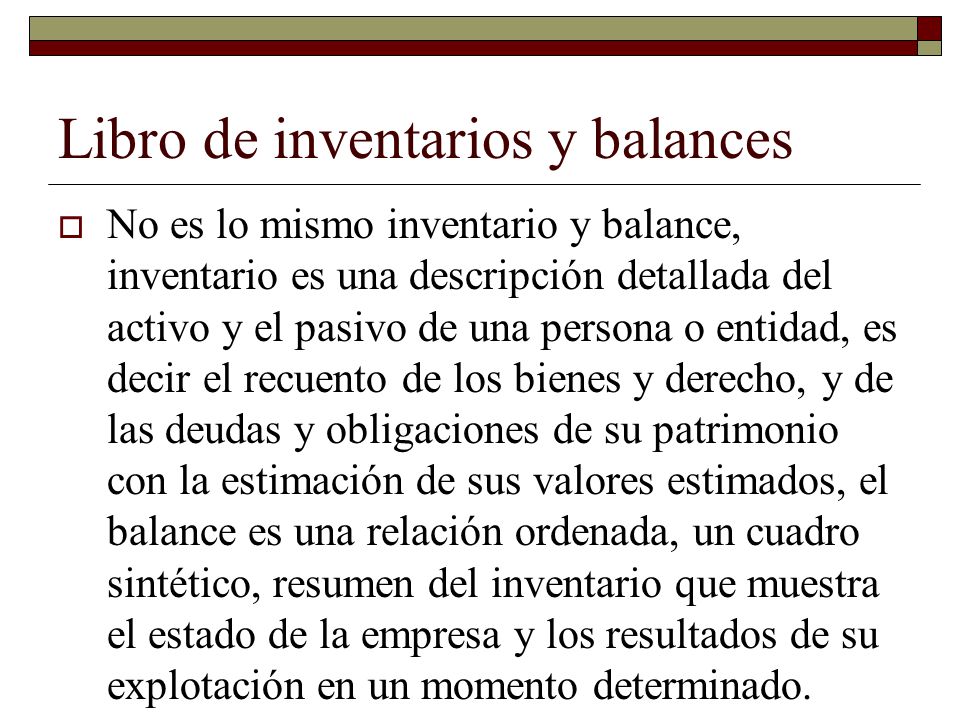 Libro de inventarios y balances

No es lo mismo inventario y balance, inventario es una descripción detallada del activo y el pasivo de una persona o entidad, es decir el recuento de los bienes y derecho, y de las deudas y obligaciones de su patrimonio con la estimación de sus valores estimados, el balance es una relación ordenada, un cuadro sintético, resumen del inventario que muestra el estado de la empresa y los resultados de su explotación en un momento determinado.